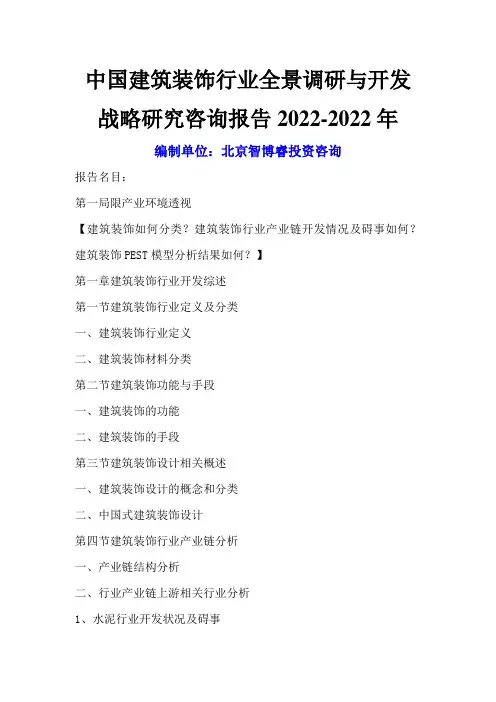 中国建筑装饰行业全景调研与开发战略研究咨询报告 2022-2022 年

编制单位：北京智博睿投资咨询

报告名目：

第一局限产业环境透视

【建筑装饰如何分类？建筑装饰行业产业链开发情况及碍事如何？建筑装饰 PEST 模型分析结果如何？】

第一章建筑装饰行业开发综述

第一节建筑装饰行业定义及分类

一、建筑装饰行业定义

二、建筑装饰材料分类

第二节建筑装饰功能与手段

一、建筑装饰的功能

二、建筑装饰的手段

第三节建筑装饰设计相关概述

一、建筑装饰设计的概念和分类

二、中国式建筑装饰设计

第四节建筑装饰行业产业链分析

一、产业链结构分析

二、行业产业链上游相关行业分析

1、水泥行业开发状况及碍事